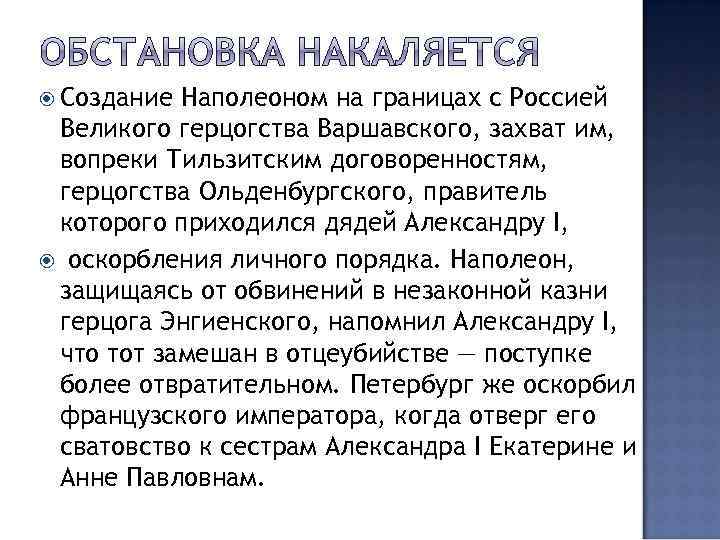 ОБСТАНОВКА НАКАЛЯЕТСЯ

Создание Наполеоном на границах с Россией Великого герцогства Варшавского, захват им, вопреки Тильзитским договоренностям, герцогства Ольденбургского, правитель которого приходился дядей Александру I,

оскорбления личного порядка. Наполеон, защищаясь от обвинений в незаконной казни герцога Энгиенского, напомнил Александру I, что тот замешан в отцеубийстве — поступке более отвратительном. Петербург же оскорбил французского императора, когда отверг его сватовство к сестрам Александра I Екатерине и Анне Павловнам.